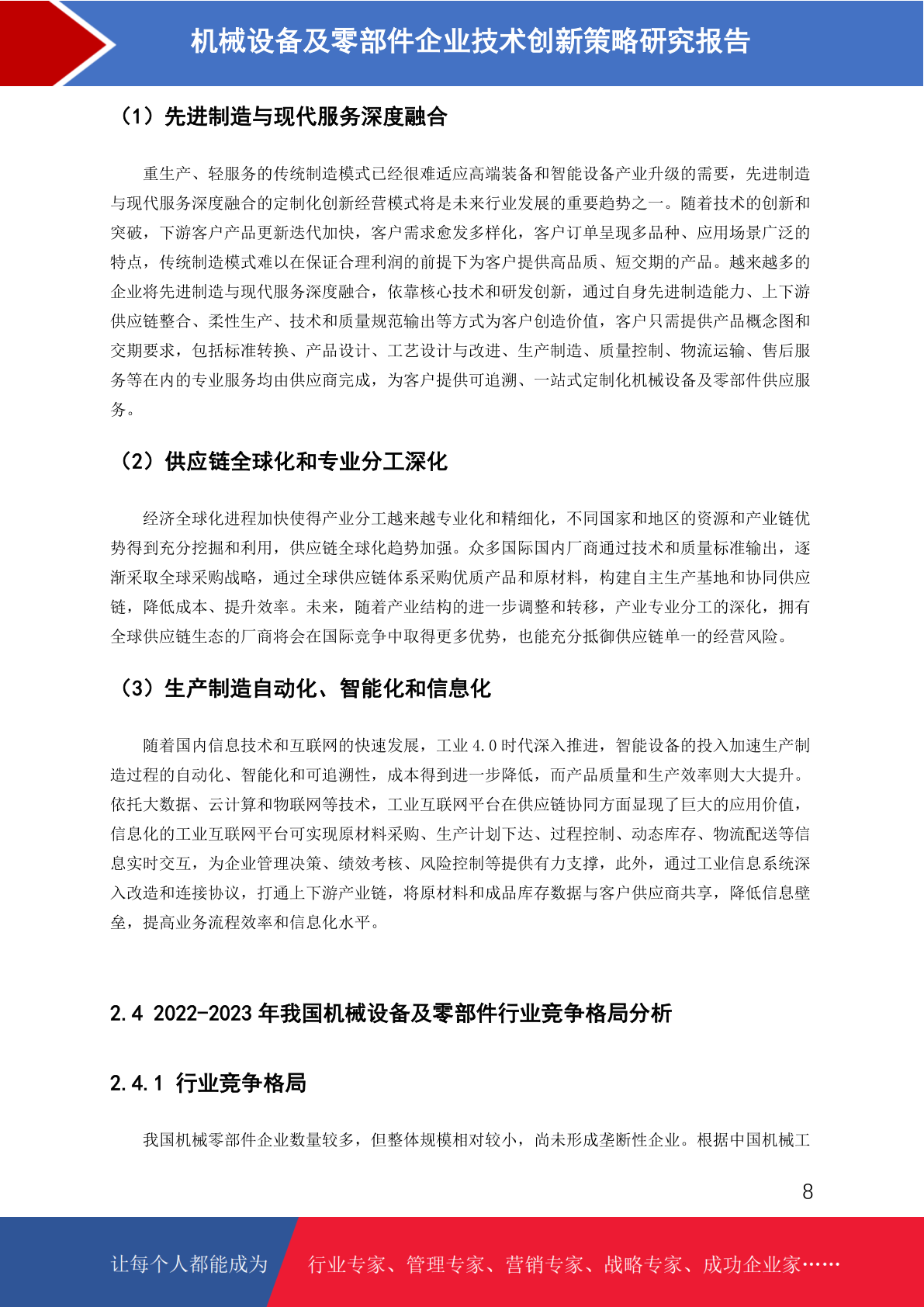 机械设备及零部件企业技术创新策略研究报告

（1）先进制造与现代服务深度融合

重生产、轻服务的传统制造模式已经很难适应高端装备和智能设备产业升级的需要，先进制造与现代服务深度融合的定制化创新经营模式将是未来行业发展的重要趋势之一。随着技术的创新和突破，下游客户产品更新迭代加快，客户需求愈发多样化，客户订单呈现多品种、应用场景广泛的特点，传统制造模式难以在保证合理利润的前提下为客户提供高品质、短交期的产品。越来越多的企业将先进制造与现代服务深度融合，依靠核心技术和研发创新，通过自身先进制造能力、上下游供应链整合、柔性生产、技术和质量规范输出等方式为客户创造价值，客户只需提供产品概念图和交期要求，包括标准转换、产品设计、工艺设计与改进、生产制造、质量控制、物流运输、售后服务等在内的专业服务均由供应商完成，为客户提供可追溯、一站式定制化机械设备及零部件供应服务。

（2）供应链全球化和专业分工深化

经济全球化进程加快使得产业分工越来越专业化和精细化，不同国家和地区的资源和产业链优势得到充分挖掘和利用，供应链全球化趋势加强。众多国际国内厂商通过技术和质量标准输出，逐渐采取全球采购战略，通过全球供应链体系采购优质产品和原材料，构建自主生产基地和协同供应链，降低成本、提升效率。未来，随着产业结构的进一步调整和转移，产业专业分工的深化，拥有全球供应链生态的厂商将会在国际竞争中取得更多优势，也能充分抵御供应链单一的经营风险。

（3）生产制造自动化、智能化和信息化

随着国内信息技术和互联网的快速发展，工业 4.0 时代深入推进，智能设备的投入加速生产制造过程的自动化、智能化和可追溯性，成本得到进一步降低，而产品质量和生产效率则大大提升。依托大数据、云计算和物联网等技术，工业互联网平台在供应链协同方面显现了巨大的应用价值，信息化的工业互联网平台可实现原材料采购、生产计划下达、过程控制、动态库存、物流配送等信息实时交互，为企业管理决策、绩效考核、风险控制等提供有力支撑，此外，通过工业信息系统深入改造和连接协议，打通上下游产业链，将原材料和成品库存数据与客户供应商共享，降低信息壁垒，提高业务流程效率和信息化水平。

2.4 2022-2023 年我国机械设备及零部件行业竞争格局分析

2.4.1 行业竞争格局

我国机械零部件企业数量较多，但整体规模相对较小，尚未形成垄断性企业。根据中国机械工

8

让每个人都能成为 行业专家、管理专家、营销专家、战略专家、成功企业家……